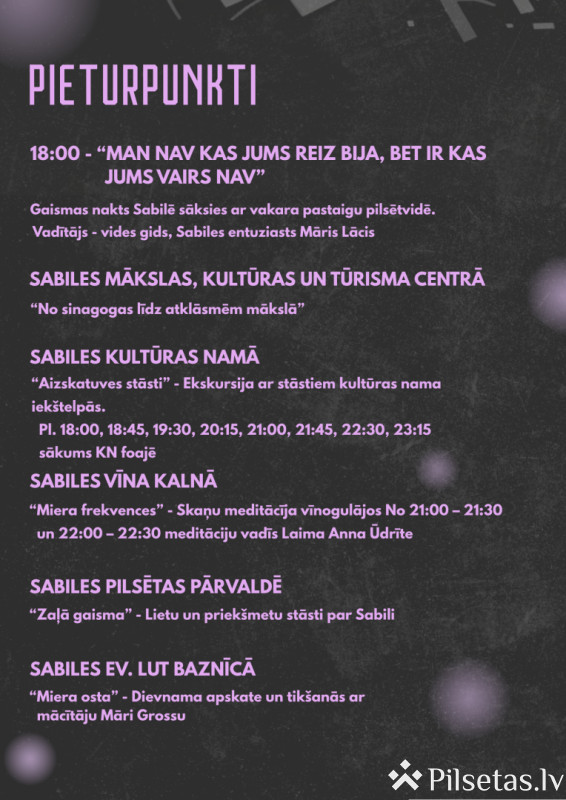 PIETURPUNKTI

18:00 - “MAN NAV KAS JUMS REIZ BIJA, BET IR KAS JUMS VAIRS NAV”

Gaismas nakts Sabilē sāksies ar vakara pastaigu pilsētvidē. Vadītājs - vides gids, Sabiles entuziasts Māris Lācis

SABILES MĀKSLAS, KULTŪRAS UN TŪRISMA CENTRĀ

“No sinagogas līdz atklāsmēm mākslā”

SABILES KULTŪRAS NAMĀ

“Aizskatuves stāsti” - Ekskursija ar stāstiem kultūras nama iekštelpās.
Pl. 18:00, 18:45, 19:30, 20:15, 21:00, 21:45, 22:30, 23:15 sākums KN foajē

SABILES VĪNA KALNĀ

“Miera frekvences” - Skaņu meditācija vīnogulājos No 21:00 – 21:30 un 22:00 – 22:30 meditāciju vadīs Laima Anna Ūdrīte

SABILES PILSĒTAS PĀRVALDĒ

“Zaļā gaisma” - Lietu un priekšmetu stāsti par Sabili

SABILES EV. LUT BAZNĪCĀ

“Miera osta” - Dievnama apskate un tikšanās ar mācītāju Māri Grossu

Pilsetas.lv